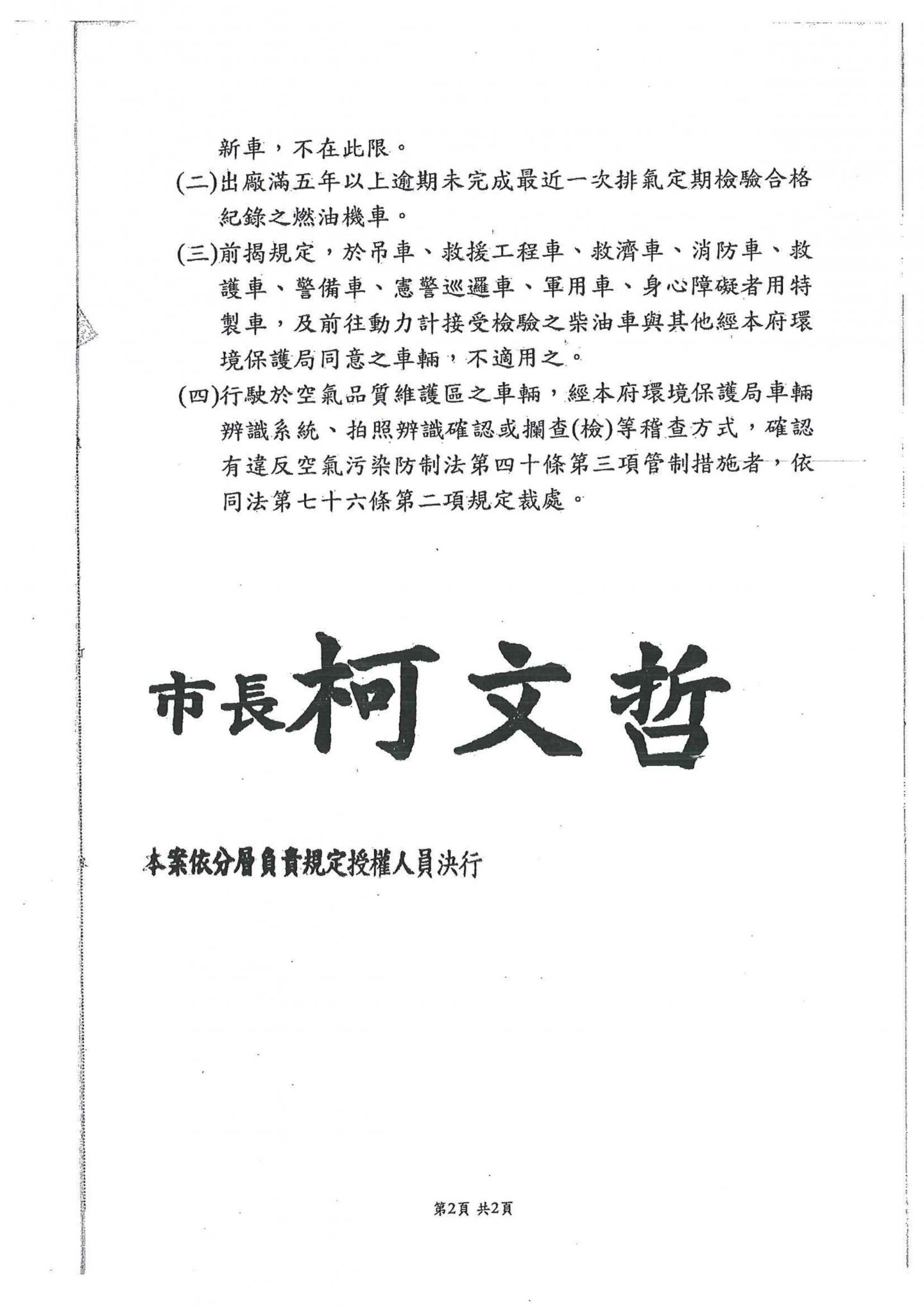 新車，不在此限。

(二)出廠滿五年以上逾期未完成最近一次排氣定期檢驗合格紀錄之燃油機車。

(三)前揭規定，於吊車、救援工程車、救濟車、消防車、救護車、警備車、憲警巡邏車、軍用車、身心障礙者用特製車，及前往動力計接受檢驗之柴油車與其他經本府環境保護局同意之車輛，不適用之。

(四)行駛於空氣品質維護區之車輛，經本府環境保護局車輛辨識系統、拍照辨識確認或攔查(檢)等稽查方式，確認有違反空氣污染防制法第四十條第三項管制措施者，依同法第七十六條第二項規定裁處。

市長柯文哲

本案依分層負責規定授權人員決行

第2頁 共2頁